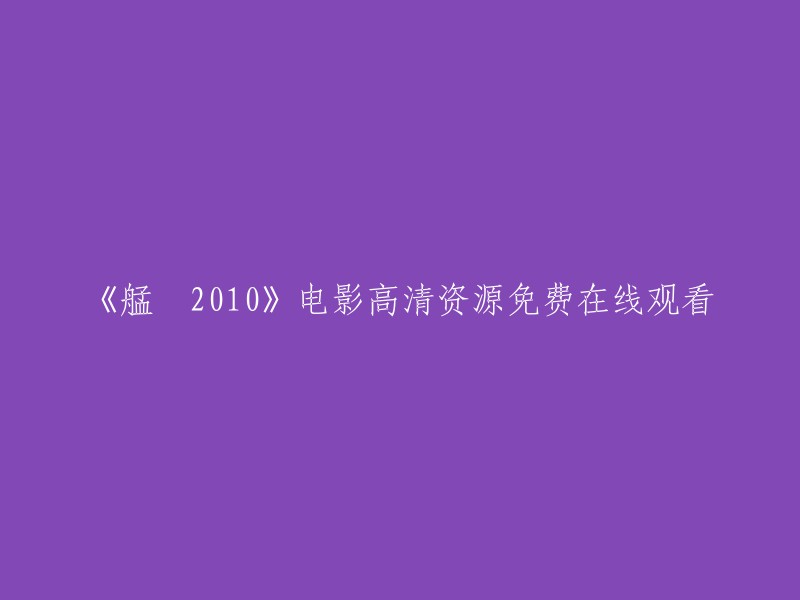 《艋　2010》电影高清资源免费在线观看